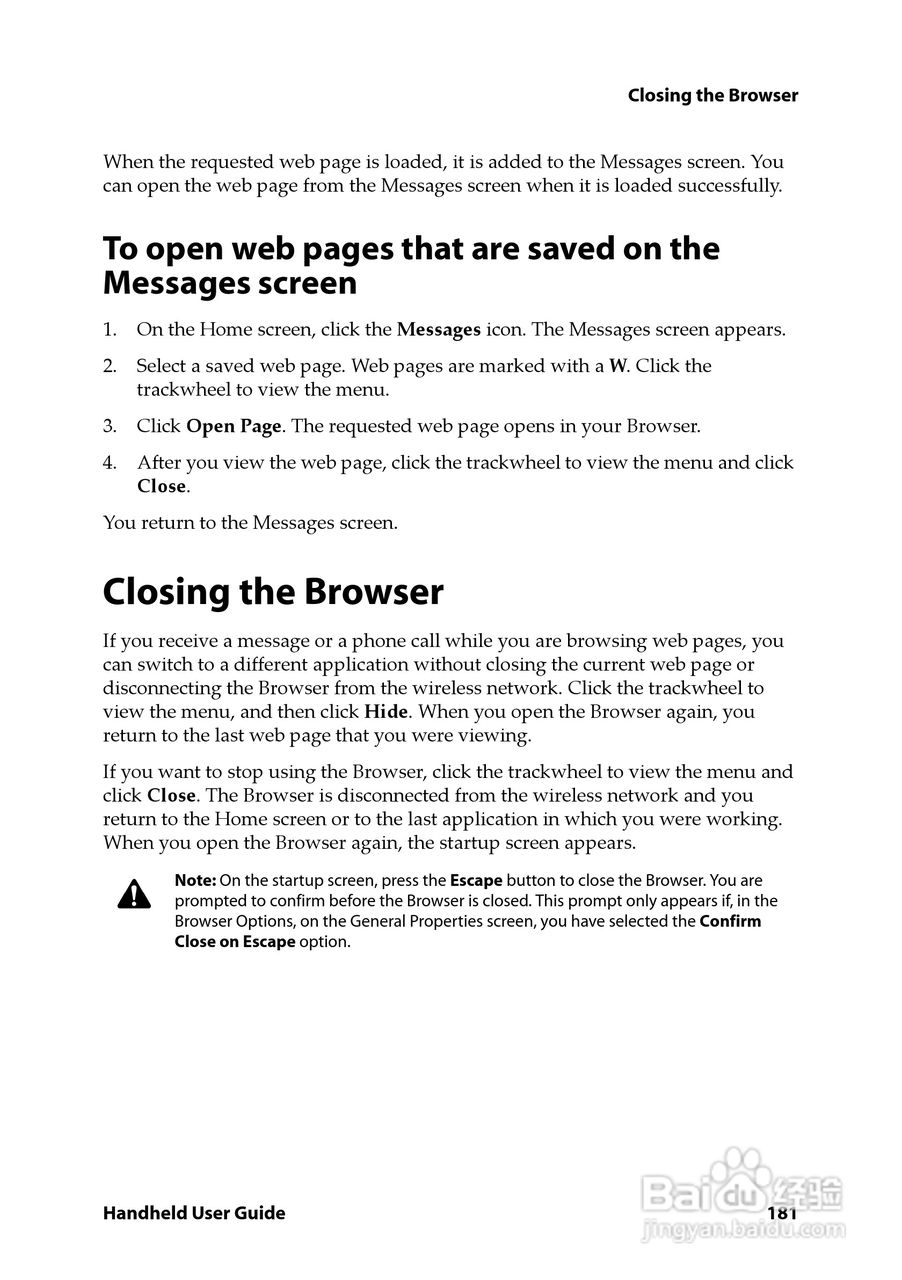 Closing the Browser

When the requested web page is loaded, it is added to the Messages screen. You can open the web page from the Messages screen when it is loaded successfully.

To open web pages that are saved on the Messages screen

1. On the Home screen, click the Messages icon. The Messages screen appears.

2. Select a saved web page. Web pages are marked with a W. Click the trackwheel to view the menu.

3. Click Open Page. The requested web page opens in your Browser.

4. After you view the web page, click the trackwheel to view the menu and click Close.

You return to the Messages screen.

Closing the Browser

If you receive a message or a phone call while you are browsing web pages, you can switch to a different application without closing the current web page or disconnecting the Browser from the wireless network. Click the trackwheel to view the menu, and then click Hide. When you open the Browser again, you return to the last web page that you were viewing.

If you want to stop using the Browser, click the trackwheel to view the menu and click Close. The Browser is disconnected from the wireless network and you return to the Home screen or to the last application in which you were working. When you open the Browser again, the startup screen appears.

Note: On the startup screen, press the Escape button to close the Browser. You are prompted to confirm before the Browser is closed. This prompt only appears if, in the Browser Options, on the General Properties screen, you have selected the Confirm Close on Escape option.

Handheld User Guide 181

Baidu 经验
jingyan.baidu.com